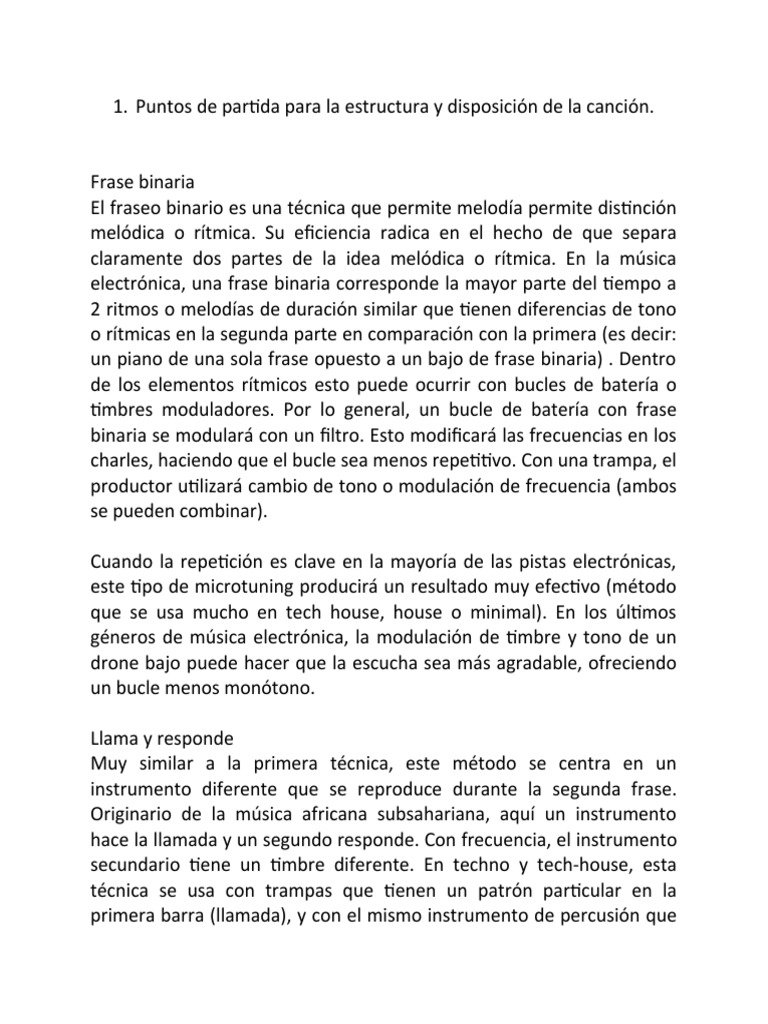 1. Puntos de partida para la estructura y disposición de la canción.

Frase binaria
El fraseo binario es una técnica que permite melodía permite distinción melódica o rítmica. Su eficiencia radica en el hecho de que separa claramente dos partes de la idea melódica o rítmica. En la música electrónica, una frase binaria corresponde la mayor parte del tiempo a 2 ritmos o melodías de duración similar que tienen diferencias de tono o rítmicas en la segunda parte en comparación con la primera (es decir: un piano de una sola frase opuesto a un bajo de frase binaria) . Dentro de los elementos rítmicos esto puede ocurrir con bucles de batería o timbres moduladores. Por lo general, un bucle de batería con frase binaria se modulará con un filtro. Esto modificará las frecuencias en los charles, haciendo que el bucle sea menos repetitivo. Con una trampa, el productor utilizará cambio de tono o modulación de frecuencia (ambos se pueden combinar).

Cuando la repetición es clave en la mayoría de las pistas electrónicas, este tipo de microtuning producirá un resultado muy efectivo (método que se usa mucho en tech house, house o minimal). En los últimos géneros de música electrónica, la modulación de timbre y tono de un drone bajo puede hacer que la escucha sea más agradable, ofreciendo un bucle menos monótono.

Llama y responde
Muy similar a la primera técnica, este método se centra en un instrumento diferente que se reproduce durante la segunda frase. Originario de la música africana subsahariana, aquí un instrumento hace la llamada y un segundo responde. Con frecuencia, el instrumento secundario tiene un timbre diferente. En techno y tech-house, esta técnica se usa con trampas que tienen un patrón particular en la primera barra (llamada), y con el mismo instrumento de percusión que